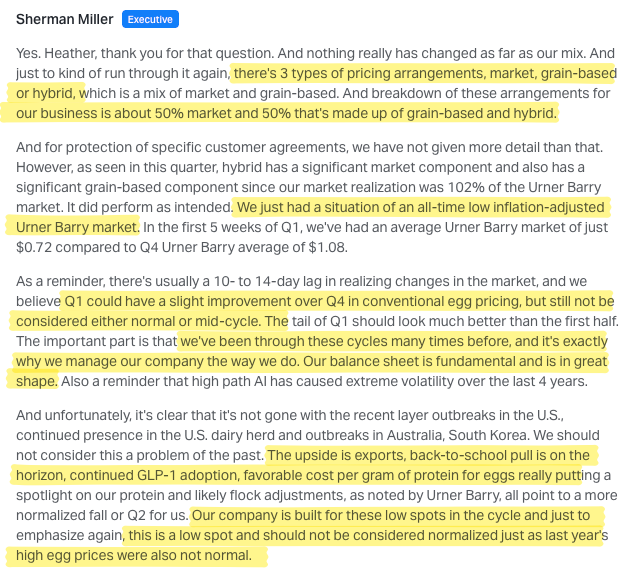 Sherman Miller Executive

Yes. Heather, thank you for that question. And nothing really has changed as far as our mix. And just to kind of run through it again, there's 3 types of pricing arrangements, market, grain-based or hybrid, which is a mix of market and grain-based. And breakdown of these arrangements for our business is about 50% market and 50% that's made up of grain-based and hybrid.

And for protection of specific customer agreements, we have not given more detail than that. However, as seen in this quarter, hybrid has a significant market component and also has a significant grain-based component since our market realization was 102% of the Urner Barry market. It did perform as intended. We just had a situation of an all-time low inflation-adjusted Urner Barry market. In the first 5 weeks of Q1, we've had an average Urner Barry market of just $0.72 compared to Q4 Urner Barry average of $1.08.

As a reminder, there's usually a 10- to 14-day lag in realizing changes in the market, and we believe Q1 could have a slight improvement over Q4 in conventional egg pricing, but still not be considered either normal or mid-cycle. The tail of Q1 should look much better than the first half. The important part is that we've been through these cycles many times before, and it's exactly why we manage our company the way we do. Our balance sheet is fundamental and is in great shape. Also a reminder that high path AI has caused extreme volatility over the last 4 years.

And unfortunately, it's clear that it's not gone with the recent layer outbreaks in the U.S., continued presence in the U.S. dairy herd and outbreaks in Australia, South Korea. We should not consider this a problem of the past. The upside is exports, back-to-school pull is on the horizon, continued GLP-1 adoption, favorable cost per gram of protein for eggs really putting a spotlight on our protein and likely flock adjustments, as noted by Urner Barry, all point to a more normalized fall or Q2 for us. Our company is built for these low spots in the cycle and just to emphasize again, this is a low spot and should not be considered normalized just as last year's high egg prices were also not normal.